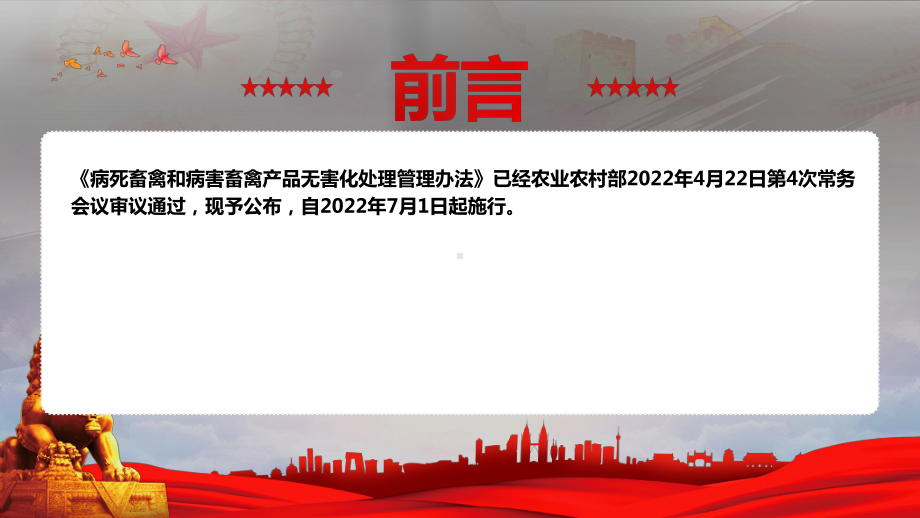 ★★★★★ 前言 ★★★★★

《病死畜禽和病害畜禽产品无害化处理管理办法》已经农业农村部2022年4月22日第4次常务会议审议通过，现予公布，自2022年7月1日起施行。